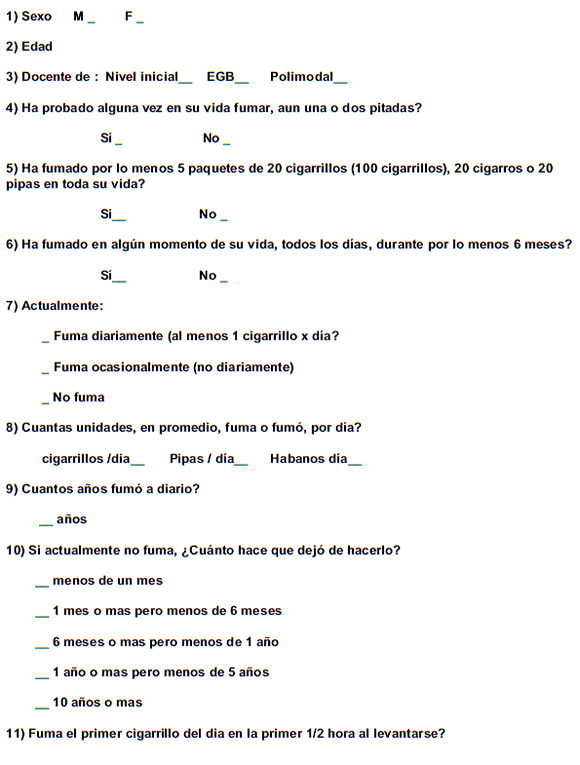 1) Sexo M _ F _

2) Edad

3) Docente de : Nivel inicial__ EGB__ Polimodal__

4) Ha probado alguna vez en su vida fumar, aun una o dos pitadas?

Sí _ No _

5) Ha fumado por lo menos 5 paquetes de 20 cigarrillos (100 cigarrillos), 20 cigarros o 20 pipas en toda su vida?

Si__ No _

6) Ha fumado en algún momento de su vida, todos los días, durante por lo menos 6 meses?

Sí__ No _

7) Actualmente:

_ Fuma diariamente (al menos 1 cigarrillo x día?

_ Fuma ocasionalmente (no diariamente)

_ No fuma

8) Cuantas unidades, en promedio, fuma o fumó, por día?

cigarrillos /dia__ Pipas / día__ Habanos día__

9) Cuantos años fumó a diario?

__ años

10) Si actualmente no fuma, ¿Cuánto hace que dejó de hacerlo?

__ menos de un mes

__ 1 mes o mas pero menos de 6 meses

__ 6 meses o mas pero menos de 1 año

__ 1 año o mas pero menos de 5 años

__ 10 años o mas

11) Fuma el primer cigarrillo del dia en la primer 1/2 hora al levantarse?